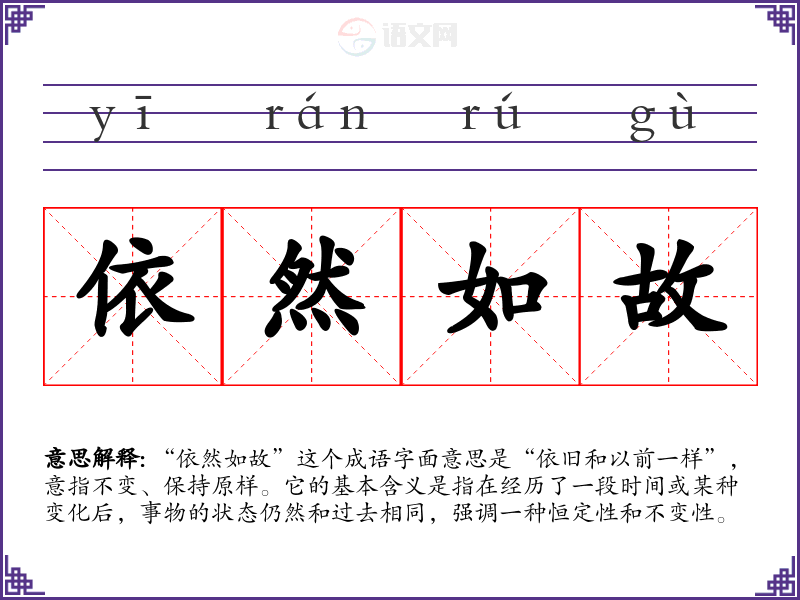 yī rán rú gù

依 然 如 故

意思解释:“依然如故”这个成语字面意思是“依旧和以前一样”,意指不变、保持原样。它的基本含义是指在经历了一段时间或某种变化后,事物的状态仍然和过去相同,强调一种恒定性和不变性。

语文网